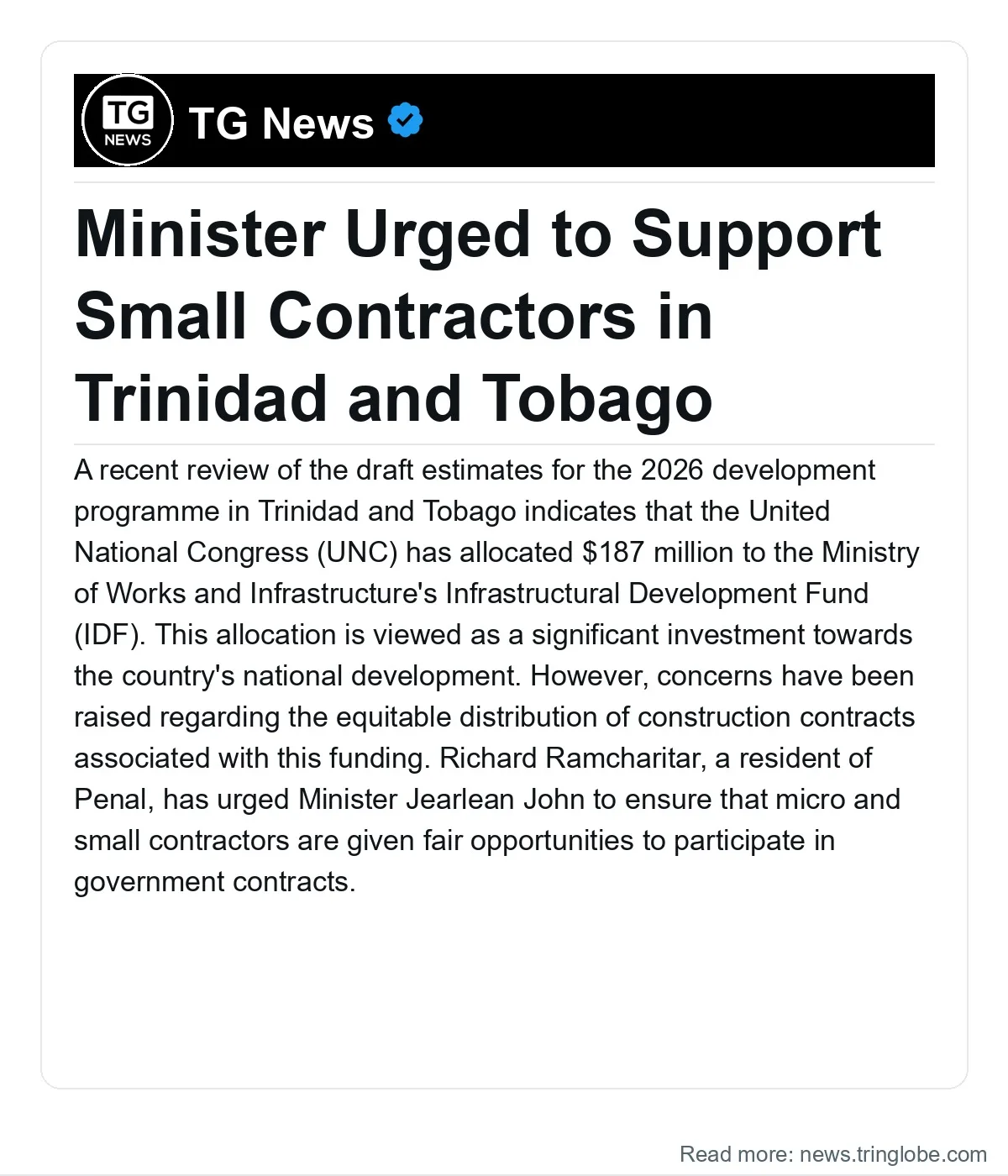 TG
NEWS

TG News

Minister Urged to Support Small Contractors in Trinidad and Tobago

A recent review of the draft estimates for the 2026 development programme in Trinidad and Tobago indicates that the United National Congress (UNC) has allocated $187 million to the Ministry of Works and Infrastructure's Infrastructural Development Fund (IDF). This allocation is viewed as a significant investment towards the country's national development. However, concerns have been raised regarding the equitable distribution of construction contracts associated with this funding. Richard Ramcharitar, a resident of Penal, has urged Minister Jearlean John to ensure that micro and small contractors are given fair opportunities to participate in government contracts.

Read more: news.tringlobe.com